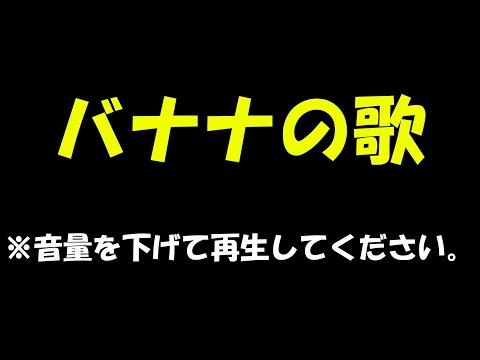 バナナの歌

※音量を下げて再生してください。